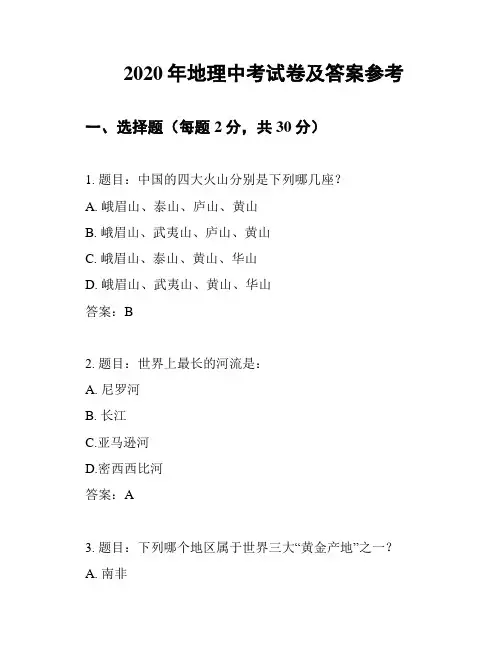 2020 年地理中考试卷及答案参考

一、选择题（每题 2 分，共 30 分）

1. 题目：中国的四大火山分别是下列哪几座？

A. 峨眉山、泰山、庐山、黄山

B. 峨眉山、武夷山、庐山、黄山

C. 峨眉山、泰山、黄山、华山

D. 峨眉山、武夷山、黄山、华山

答案：B

2. 题目：世界上最长的河流是：

A. 尼罗河

B. 长江

C.亚马逊河

D.密西西比河

答案：A

3. 题目：下列哪个地区属于世界三大“黄金产地”之一？

A. 南非